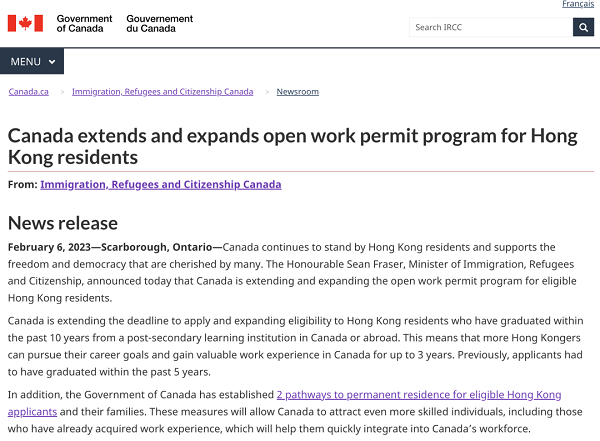 Français

Government of Canada Gouvernement du Canada

Search IRCC

MENU

Canada.ca > Immigration, Refugees and Citizenship Canada > Newsroom

Canada extends and expands open work permit program for Hong Kong residents

From: Immigration, Refugees and Citizenship Canada

News release

February 6, 2023—Scarborough, Ontario—Canada continues to stand by Hong Kong residents and supports the freedom and democracy that are cherished by many. The Honourable Sean Fraser, Minister of Immigration, Refugees and Citizenship, announced today that Canada is extending and expanding the open work permit program for eligible Hong Kong residents.

Canada is extending the deadline to apply and expanding eligibility to Hong Kong residents who have graduated within the past 10 years from a post-secondary learning institution in Canada or abroad. This means that more Hong Kongers can pursue their career goals and gain valuable work experience in Canada for up to 3 years. Previously, applicants had to have graduated within the past 5 years.

In addition, the Government of Canada has established 2 pathways to permanent residence for eligible Hong Kong applicants and their families. These measures will allow Canada to attract even more skilled individuals, including those who have already acquired work experience, which will help them quickly integrate into Canada's workforce.